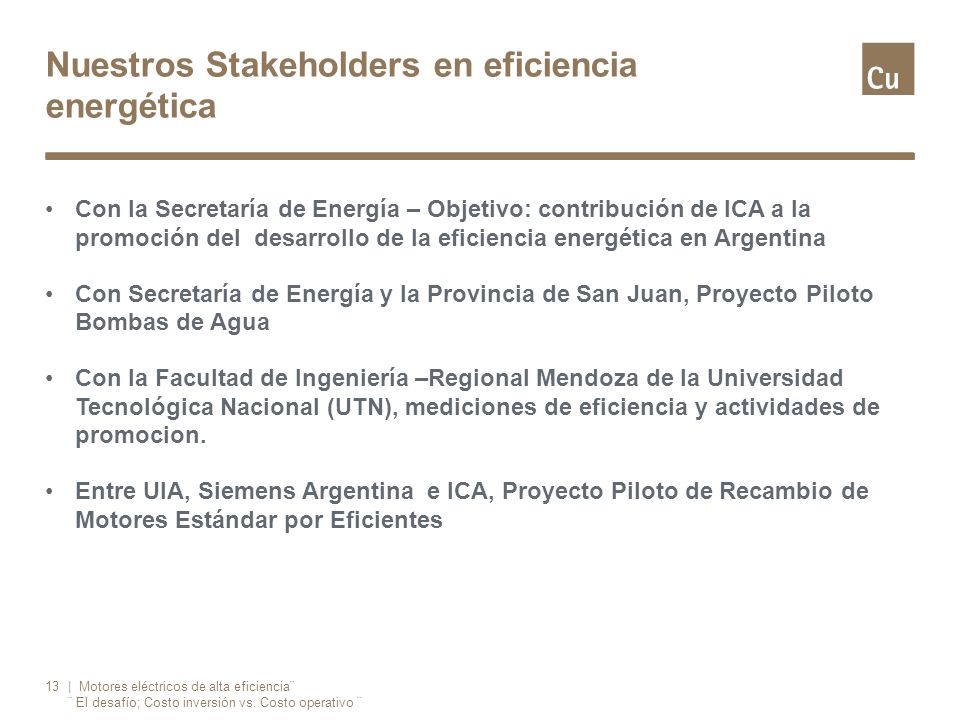 Nuestros Stakeholders en eficiencia energética

Cu

• Con la Secretaría de Energía – Objetivo: contribución de ICA a la promoción del desarrollo de la eficiencia energética en Argentina

• Con Secretaría de Energía y la Provincia de San Juan, Proyecto Piloto Bombas de Agua

• Con la Facultad de Ingeniería –Regional Mendoza de la Universidad Tecnológica Nacional (UTN), mediciones de eficiencia y actividades de promocion.

• Entre UIA, Siemens Argentina e ICA, Proyecto Piloto de Recambio de Motores Estándar por Eficientes

13 | Motores eléctricos de alta eficiencia¨
¨ El desafío; Costo inversión vs. Costo operativo ¨